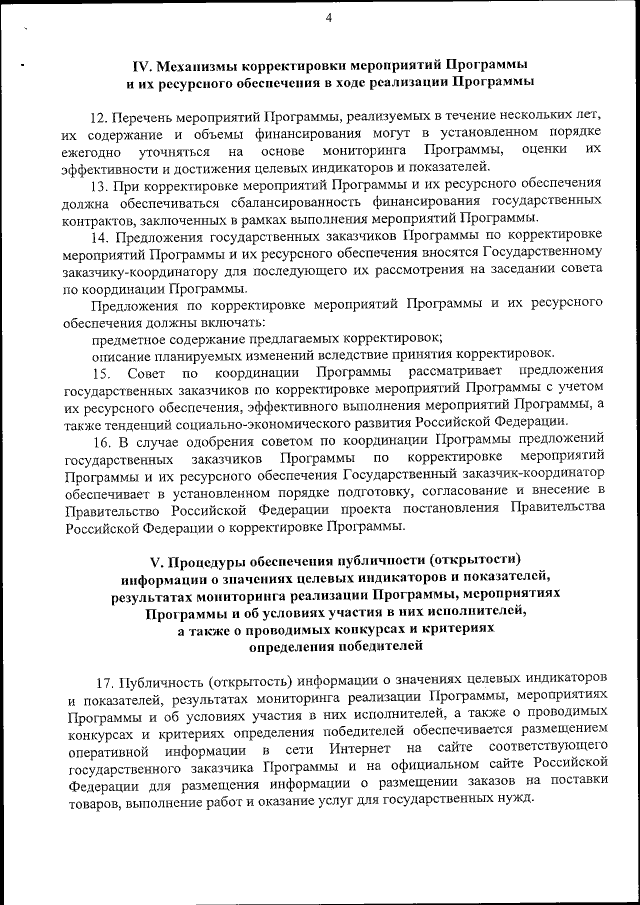 4

IV. Механизмы корректировки мероприятий Программы и их ресурсного обеспечения в ходе реализации Программы

12. Перечень мероприятий Программы, реализуемых в течение нескольких лет, их содержание и объемы финансирования могут в установленном порядке ежегодно уточняться на основе мониторинга Программы, оценки их эффективности и достижения целевых индикаторов и показателей.

13. При корректировке мероприятий Программы и их ресурсного обеспечения должна обеспечиваться сбалансированность финансирования государственных контрактов, заключенных в рамках выполнения мероприятий Программы.

14. Предложения государственных заказчиков Программы по корректировке мероприятий Программы и их ресурсного обеспечения вносятся Государственному заказчику-координатору для последующего их рассмотрения на заседании совета по координации Программы.

Предложения по корректировке мероприятий Программы и их ресурсного обеспечения должны включать:

предметное содержание предлагаемых корректировок;

описание планируемых изменений вследствие принятия корректировок.

15. Совет по координации Программы рассматривает предложения государственных заказчиков по корректировке мероприятий Программы с учетом их ресурсного обеспечения, эффективного выполнения мероприятий Программы, а также тенденций социально-экономического развития Российской Федерации.

16. В случае одобрения советом по координации Программы предложений государственных заказчиков Программы по корректировке мероприятий Программы и их ресурсного обеспечения Государственный заказчик-координатор обеспечивает в установленном порядке подготовку, согласование и внесение в Правительство Российской Федерации проекта постановления Правительства Российской Федерации о корректировке Программы.

V. Процедуры обеспечения публичности (открытости) информации о значениях целевых индикаторов и показателей, результатах мониторинга реализации Программы, мероприятиях Программы и об условиях участия в них исполнителей, а также о проводимых конкурсах и критериях определения победителей

17. Публичность (открытость) информации о значениях целевых индикаторов и показателей, результатах мониторинга реализации Программы, мероприятиях Программы и об условиях участия в них исполнителей, а также о проводимых конкурсах и критериях определения победителей обеспечивается размещением оперативной информации в сети Интернет на сайте соответствующего государственного заказчика Программы и на официальном сайте Российской Федерации для размещения информации о размещении заказов на поставки товаров, выполнение работ и оказание услуг для государственных нужд.